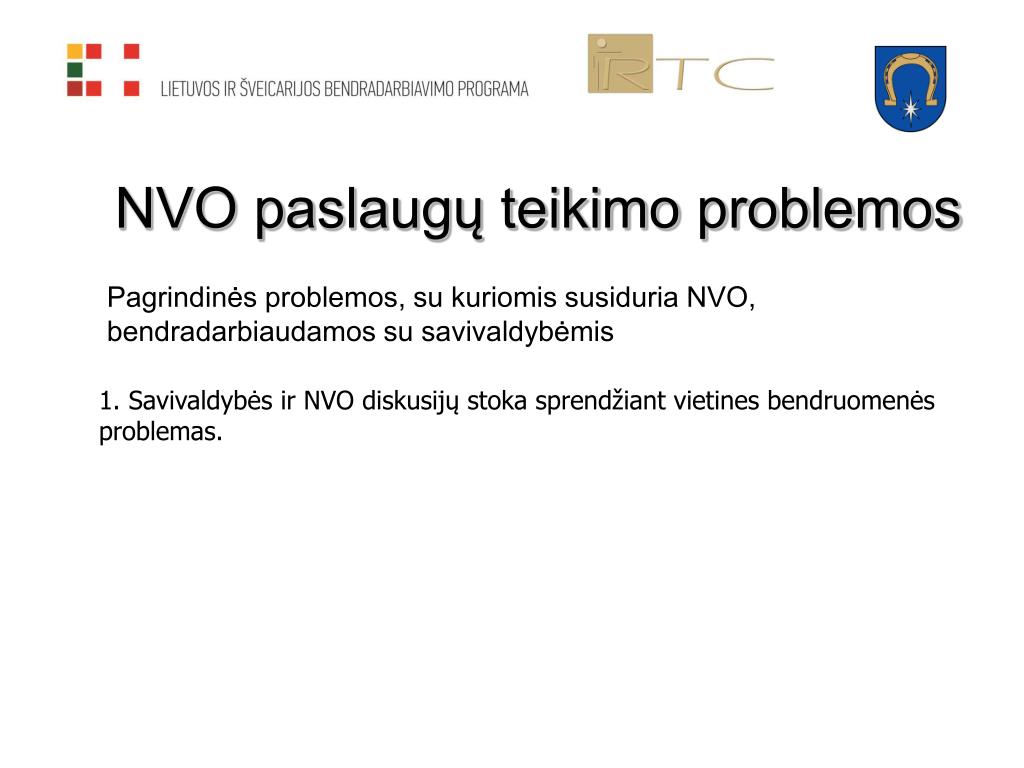 LIETUVOS IR ŠVEICARIJOS BENDRADARBIAVIMO PROGRAMA

RTC

NVO paslaugų teikimo problemos

Pagrindinės problemos, su kuriomis susiduria NVO, bendradarbiaudamos su savivaldybėmis

1. Savivaldybės ir NVO diskusijų stoka sprendžiant vietines bendruomenės problemas.